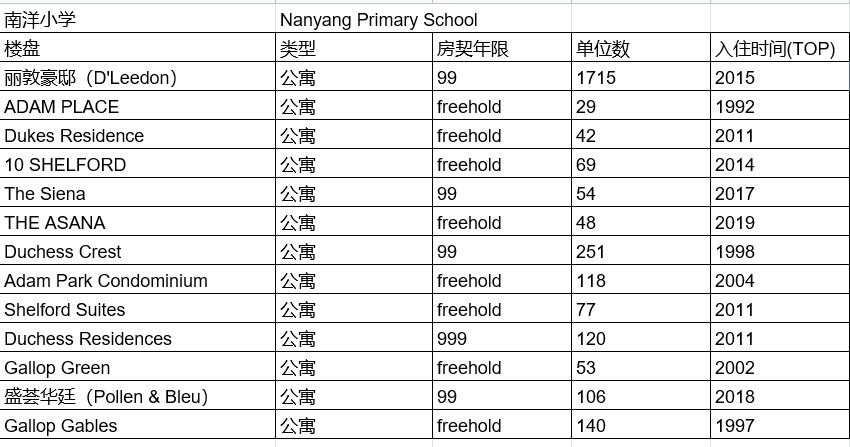 | 南洋小学 | Nanyang Primary School | | | |
|---|---|---|---|---|
| 楼盘 | 类型 | 房契年限 | 单位数 | 入住时间(TOP) |
| 丽敦豪邸（D'Leedon） | 公寓 | 99 | 1715 | 2015 |
| ADAM PLACE | 公寓 | freehold | 29 | 1992 |
| Dukes Residence | 公寓 | freehold | 42 | 2011 |
| 10 SHELFORD | 公寓 | freehold | 69 | 2014 |
| The Siena | 公寓 | 99 | 54 | 2017 |
| THE ASANA | 公寓 | freehold | 48 | 2019 |
| Duchess Crest | 公寓 | 99 | 251 | 1998 |
| Adam Park Condominium | 公寓 | freehold | 118 | 2004 |
| Shelford Suites | 公寓 | freehold | 77 | 2011 |
| Duchess Residences | 公寓 | 999 | 120 | 2011 |
| Gallop Green | 公寓 | freehold | 53 | 2002 |
| 盛荟华廷（Pollen & Bleu） | 公寓 | 99 | 106 | 2018 |
| Gallop Gables | 公寓 | freehold | 140 | 1997 |